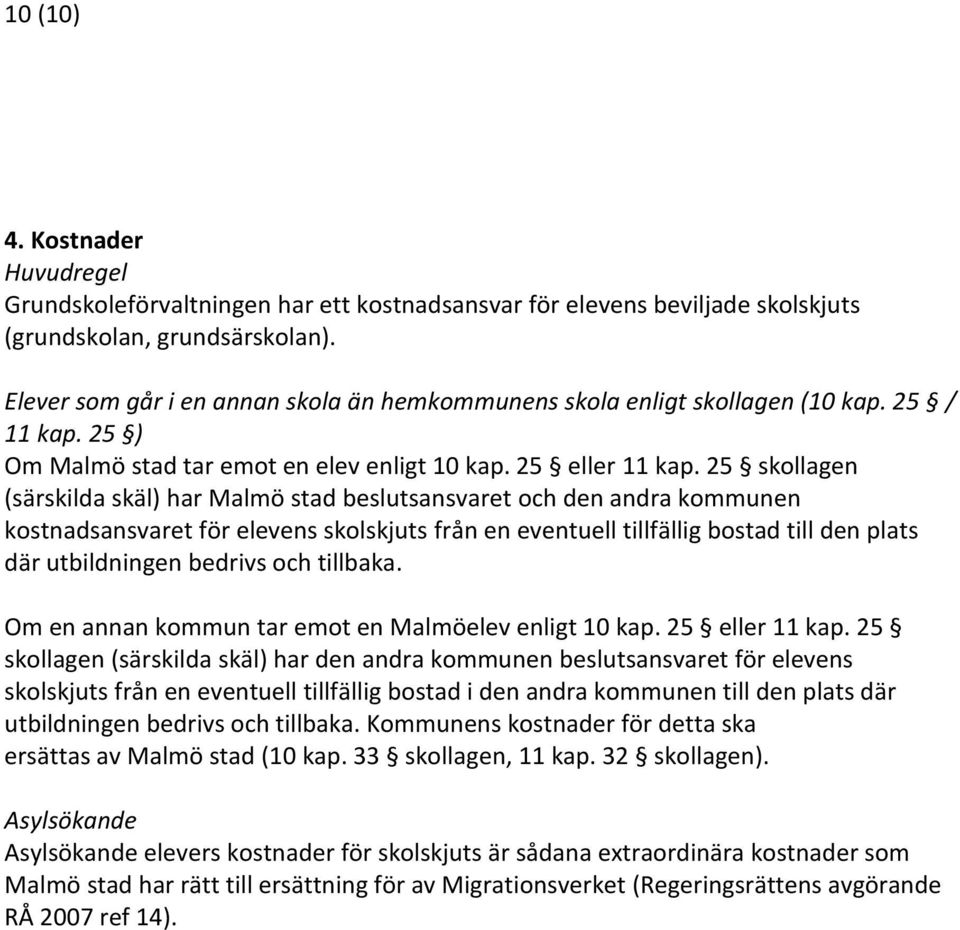 10 (10)

4. Kostnader
Huvudregel
Grundskoleförvaltningen har ett kostnadsansvar för elevens beviljade skolskjuts (grundskolan, grundsärskolan).

Elever som går i en annan skola än hemkommunens skola enligt skollagen (10 kap. 25 § / 11 kap. 25 §)
Om Malmö stad tar emot en elev enligt 10 kap. 25 § eller 11 kap. 25 § skollagen (särskilda skäl) har Malmö stad beslutsansvaret och den andra kommunen kostnadsansvaret för elevens skolskjuts från en eventuell tillfällig bostad till den plats där utbildningen bedrivs och tillbaka.

Om en annan kommun tar emot en Malmöelev enligt 10 kap. 25 § eller 11 kap. 25 § skollagen (särskilda skäl) har den andra kommunen beslutsansvaret för elevens skolskjuts från en eventuell tillfällig bostad i den andra kommunen till den plats där utbildningen bedrivs och tillbaka. Kommunens kostnader för detta ska ersättas av Malmö stad (10 kap. 33 § skollagen, 11 kap. 32 § skollagen).

Asylsökande
Asylsökande elevers kostnader för skolskjuts är sådana extraordinära kostnader som Malmö stad har rätt till ersättning för av Migrationsverket (Regeringsrättens avgörande RÅ 2007 ref 14).